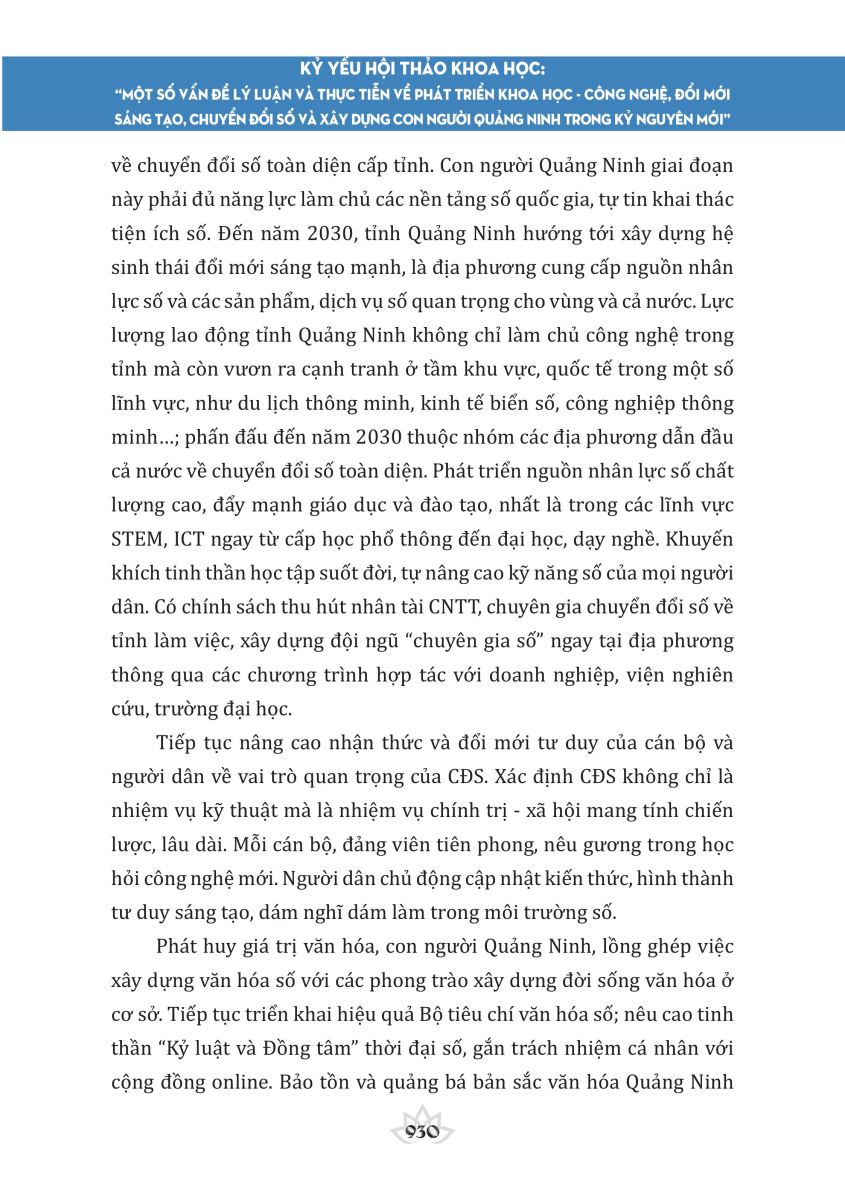 KỶ YẾU HỘI THẢO KHOA HỌC:
"MỘT SỐ VẤN ĐỀ LÝ LUẬN VÀ THỰC TIỄN VỀ PHÁT TRIỂN KHOA HỌC - CÔNG NGHỆ, ĐỔI MỚI SÁNG TẠO, CHUYỂN ĐỔI SỐ VÀ XÂY DỰNG CON NGƯỜI QUẢNG NINH TRONG KỶ NGUYÊN MỚI"

về chuyển đổi số toàn diện cấp tỉnh. Con người Quảng Ninh giai đoạn này phải đủ năng lực làm chủ các nền tảng số quốc gia, tự tin khai thác tiện ích số. Đến năm 2030, tỉnh Quảng Ninh hướng tới xây dựng hệ sinh thái đổi mới sáng tạo mạnh, là địa phương cung cấp nguồn nhân lực số và các sản phẩm, dịch vụ số quan trọng cho vùng và cả nước. Lực lượng lao động tỉnh Quảng Ninh không chỉ làm chủ công nghệ trong tỉnh mà còn vươn ra cạnh tranh ở tầm khu vực, quốc tế trong một số lĩnh vực, như du lịch thông minh, kinh tế biển số, công nghiệp thông minh...; phấn đấu đến năm 2030 thuộc nhóm các địa phương dẫn đầu cả nước về chuyển đổi số toàn diện. Phát triển nguồn nhân lực số chất lượng cao, đẩy mạnh giáo dục và đào tạo, nhất là trong các lĩnh vực STEM, ICT ngay từ cấp học phổ thông đến đại học, dạy nghề. Khuyến khích tinh thần học tập suốt đời, tự nâng cao kỹ năng số của mọi người dân. Có chính sách thu hút nhân tài CNTT, chuyên gia chuyển đổi số về tỉnh làm việc, xây dựng đội ngũ "chuyên gia số" ngay tại địa phương thông qua các chương trình hợp tác với doanh nghiệp, viện nghiên cứu, trường đại học.

Tiếp tục nâng cao nhận thức và đổi mới tư duy của cán bộ và người dân về vai trò quan trọng của CĐS. Xác định CĐS không chỉ là nhiệm vụ kỹ thuật mà là nhiệm vụ chính trị - xã hội mang tính chiến lược, lâu dài. Mỗi cán bộ, đảng viên tiên phong, nêu gương trong học hỏi công nghệ mới. Người dân chủ động cập nhật kiến thức, hình thành tư duy sáng tạo, dám nghĩ dám làm trong môi trường số.

Phát huy giá trị văn hóa, con người Quảng Ninh, lồng ghép việc xây dựng văn hóa số với các phong trào xây dựng đời sống văn hóa ở cơ sở. Tiếp tục triển khai hiệu quả Bộ tiêu chí văn hóa số; nêu cao tinh thần "Kỷ luật và Đồng tâm" thời đại số, gắn trách nhiệm cá nhân với cộng đồng online. Bảo tồn và quảng bá bản sắc văn hóa Quảng Ninh

930